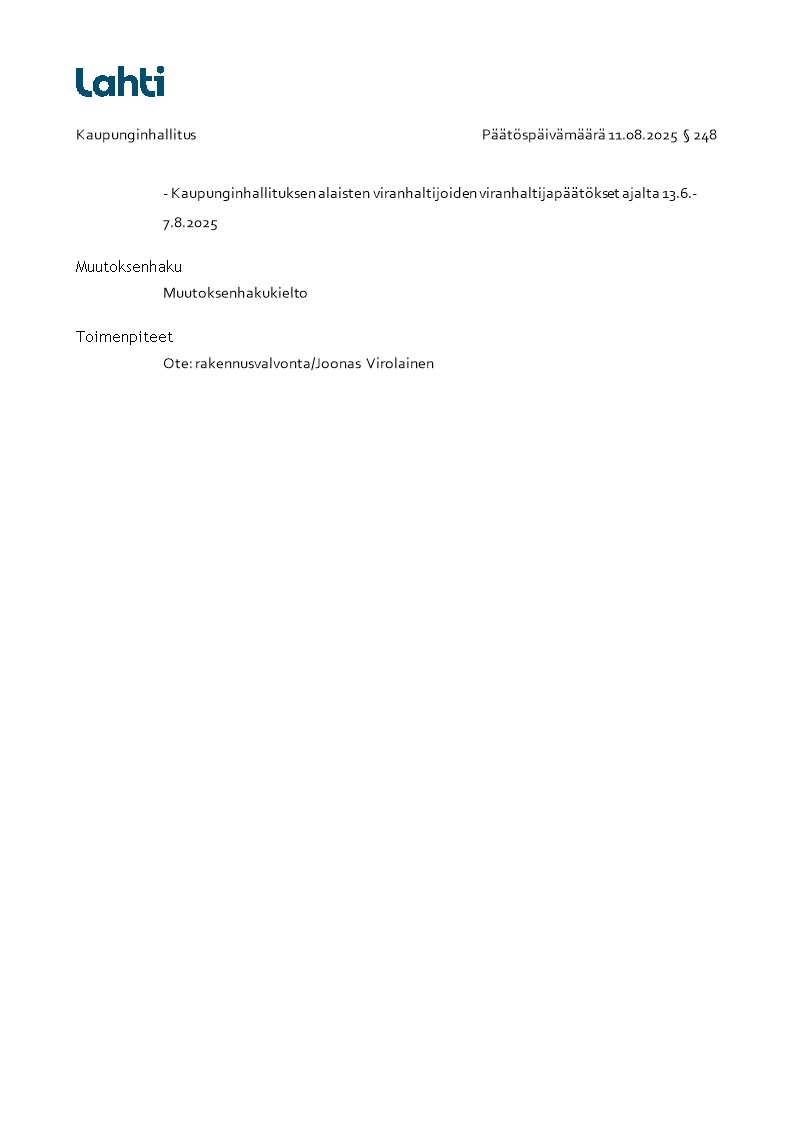 Lahti

Kaupunginhallitus

Päätöspäivämäärä 11.08.2025 § 248

- Kaupunginhallituksen alaisten viranhaltijoiden viranhaltijapäätökset ajalta 13.6.-7.8.2025

Muutoksenhaku

Muutoksenhakukielto

Toimenpiteet

Ote: rakennusvalvonta/Joonas Virolainen